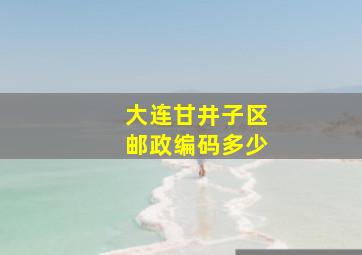 大连甘井子区
邮政编码多少